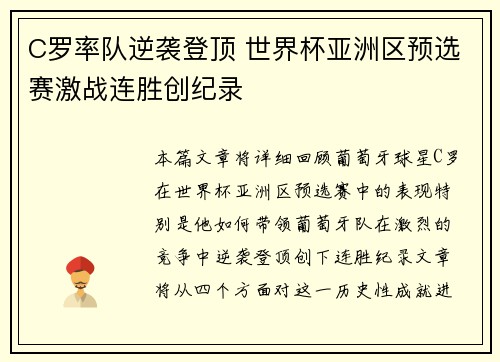 C罗率队逆袭登顶 世界杯亚洲区预选赛激战连胜创纪录

本篇文章将详细回顾葡萄牙球星C罗在世界杯亚洲区预选赛中的表现特别是他如何带领葡萄牙队在激烈的竞争中逆袭登顶创下连胜纪录文章将从四个方面对这一历史性成就进